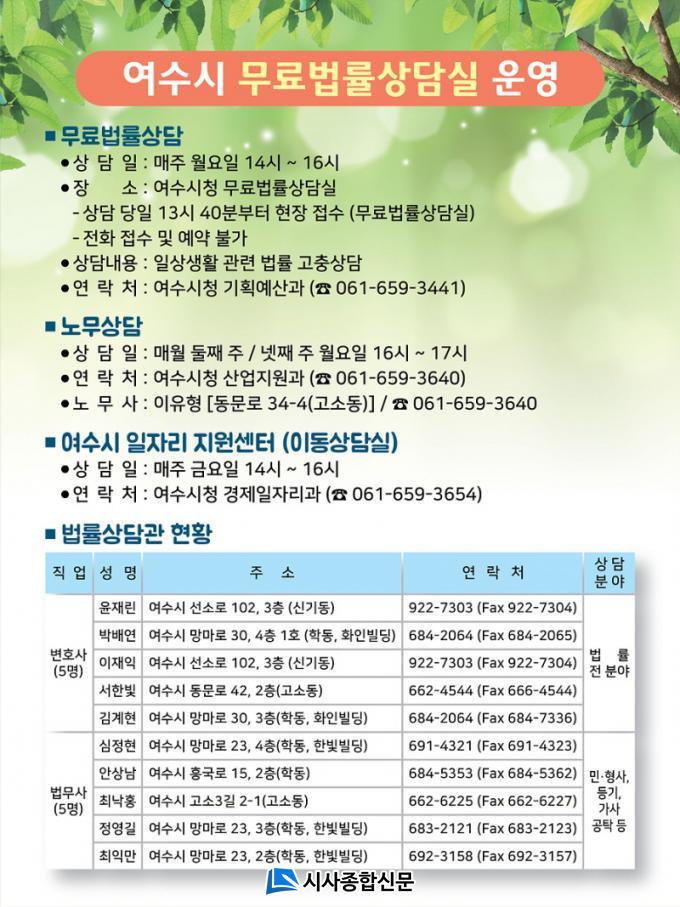 여수시 무료법률상담실 운영

■ 무료법률상담
● 상 담 일 : 매주 월요일 14시 ~ 16시
● 장 소 : 여수시청 무료법률상담실
- 상담 당일 13시 40분부터 현장 접수 (무료법률상담실)
- 전화 접수 및 예약 불가
● 상담내용 : 일상생활 관련 법률 고충상담
● 연 락 처 : 여수시청 기획예산과 (☎ 061-659-3441)

■ 노무상담
● 상 담 일 : 매월 둘째 주 / 넷째 주 월요일 16시 ~ 17시
● 연 락 처 : 여수시청 산업지원과 (☎ 061-659-3640)
● 노 무 사 : 이유형 [동문로 34-4(고소동)] / ☎ 061-659-3640

■ 여수시 일자리 지원센터 (이동상담실)
● 상 담 일 : 매주 금요일 14시 ~ 16시
● 연 락 처 : 여수시청 경제일자리과 (☎ 061-659-3654)

■ 법률상담관 현황

| 직 업 | 성 명 | 주 소 | 연 락 처 | 상 담 분 야 |
|---|---|---|---|---|
| 변호사 (5명) | 윤재린 | 여수시 선소로 102, 3층 (신기동) | 922-7303 (Fax 922-7304) | 법 률 전 분야 |
| | 박배연 | 여수시 망마로 30, 4층 1호 (학동, 화인빌딩) | 684-2064 (Fax 684-2065) | |
| | 이재익 | 여수시 선소로 102, 3층 (신기동) | 922-7303 (Fax 922-7304) | |
| | 서한빛 | 여수시 동문로 42, 2층(고소동) | 662-4544 (Fax 666-4544) | |
| | 김계현 | 여수시 망마로 30, 3층(학동, 화인빌딩) | 684-2064 (Fax 684-7336) | |
| 법무사 (5명) | 심정현 | 여수시 망마로 23, 4층(학동, 한빛빌딩) | 691-4321 (Fax 691-4323) | 민·형사, 등기, 가사 공탁 등 |
| | 안상남 | 여수시 흥국로 15, 2층(학동) | 684-5353 (Fax 684-5362) | |
| | 최낙홍 | 여수시 고소3길 2-1(고소동) | 662-6225 (Fax 662-6227) | |
| | 정영길 | 여수시 망마로 23, 3층(학동, 한빛빌딩) | 683-2121 (Fax 683-2123) | |
| | 최익만 | 여수시 망마로 23, 2층(학동, 한빛빌딩) | 692-3158 (Fax 692-3157) | |

시사종합신문